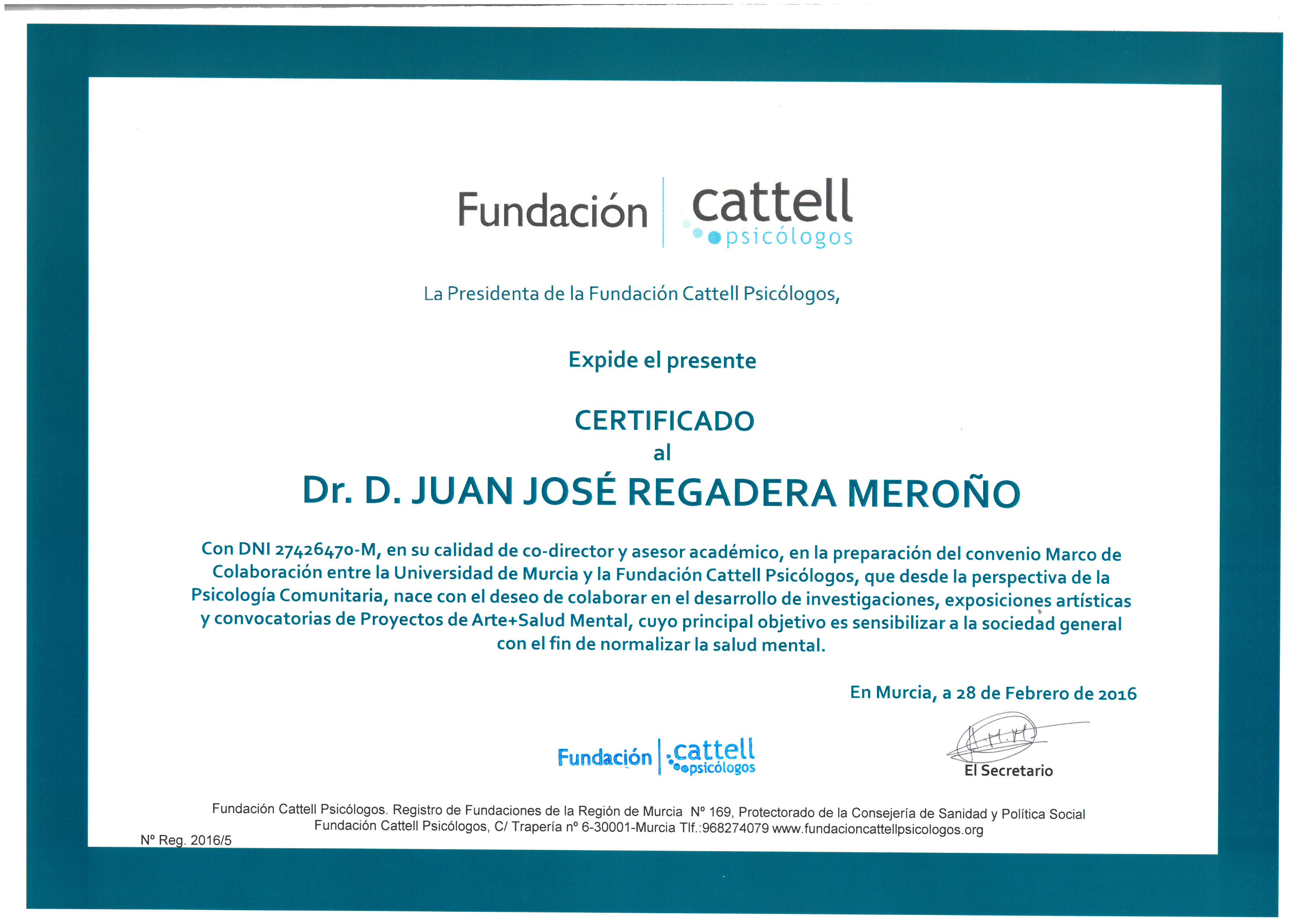 Fundación cattell psicólogos

La Presidenta de la Fundación Cattell Psicólogos,

Expide el presente

CERTIFICADO
al
Dr. D. JUAN JOSÉ REGADERA MEROÑO

Con DNI 27426470-M, en su calidad de co-director y asesor académico, en la preparación del convenio Marco de Colaboración entre la Universidad de Murcia y la Fundación Cattell Psicólogos, que desde la perspectiva de la Psicología Comunitaria, nace con el deseo de colaborar en el desarrollo de investigaciones, exposiciones artísticas y convocatorias de Proyectos de Arte+Salud Mental, cuyo principal objetivo es sensibilizar a la sociedad general con el fin de normalizar la salud mental.

En Murcia, a 28 de Febrero de 2016

Fundación cattell psicólogos

El Secretario

Fundación Cattell Psicólogos. Registro de Fundaciones de la Región de Murcia Nº 169, Protectorado de la Consejería de Sanidad y Política Social
Fundación Cattell Psicólogos, C/ Trapería nº 6-30001-Murcia Tlf.:968274079 www.fundacioncattellpsicologos.org

Nº Reg. 2016/5